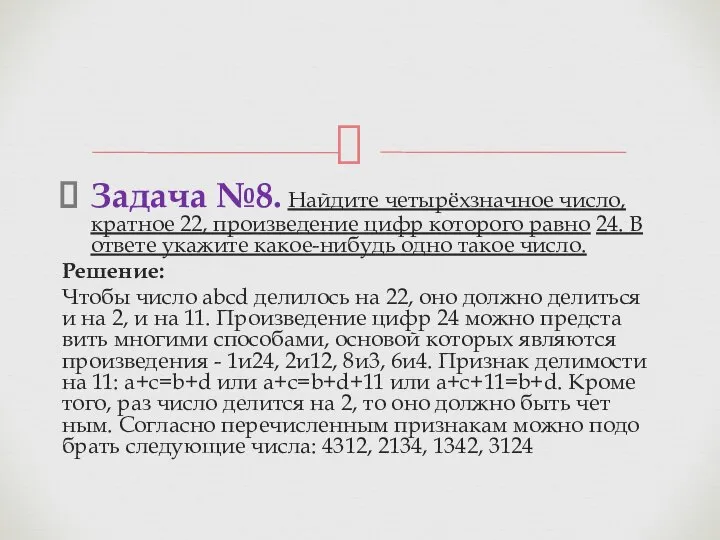 Задача №8. Найдите четырёхзначное число, кратное 22, произведение цифр которого равно 24. В ответе укажите какое-нибудь одно такое число.

Решение:

Чтобы число abcd делилось на 22, оно должно делиться и на 2, и на 11. Произведение цифр 24 можно предста вить многими способами, основой которых являются произведения - 1и24, 2и12, 8и3, 6и4. Признак делимости на 11: a+c=b+d или a+c=b+d+11 или a+c+11=b+d. Кроме того, раз число делится на 2, то оно должно быть чет ным. Согласно перечисленным признакам можно подо брать следующие числа: 4312, 2134, 1342, 3124